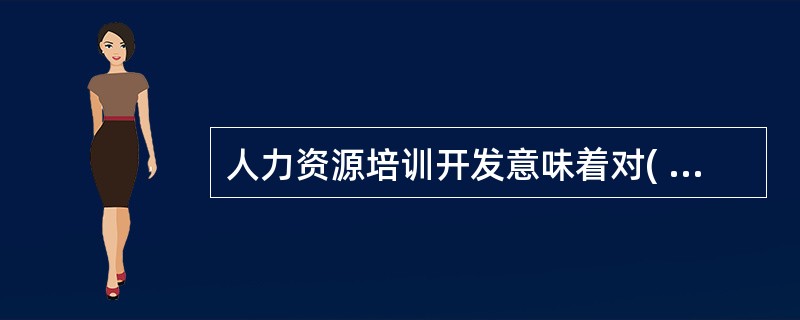 人力资源培训开发意味着对( ...